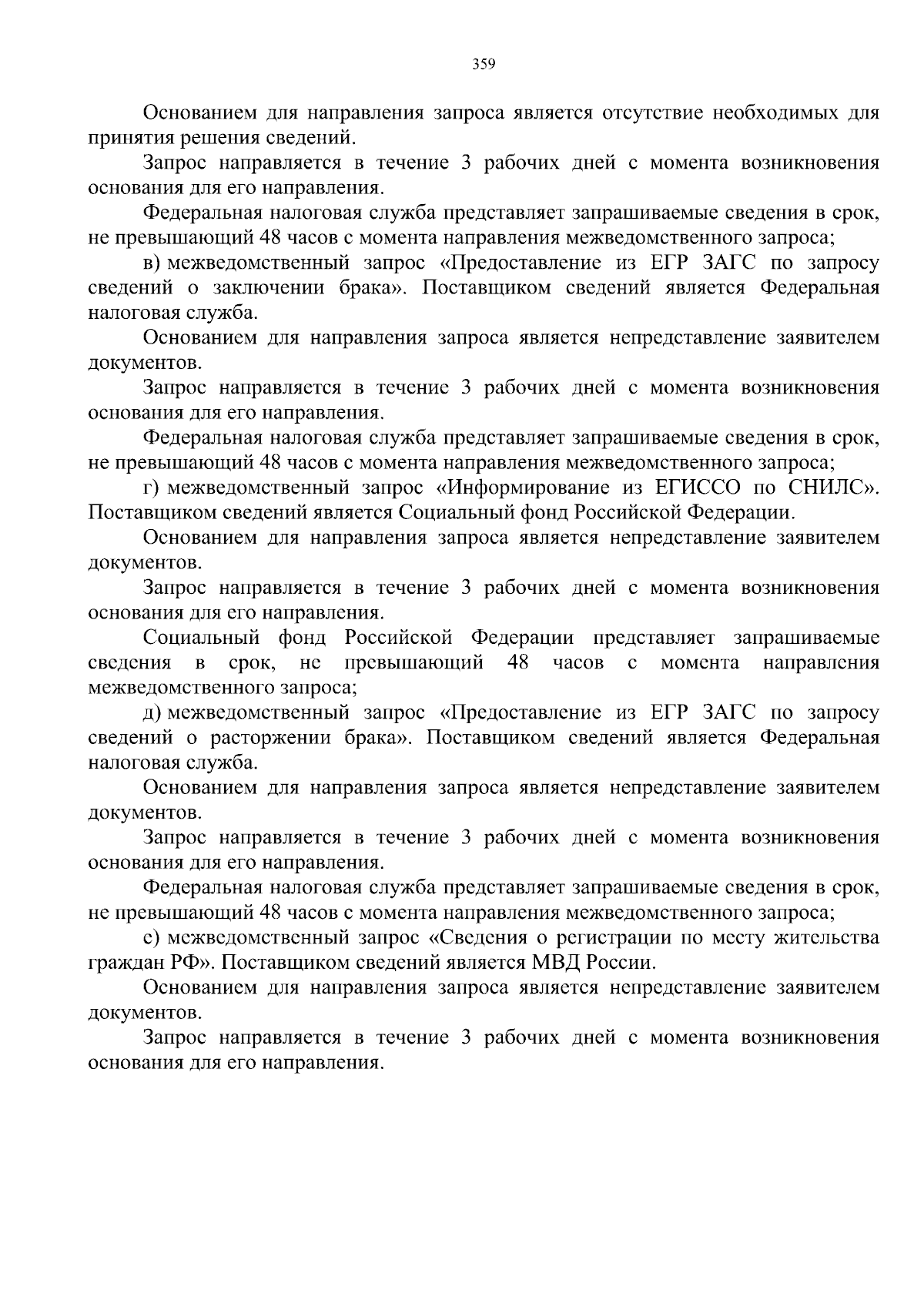 359

Основанием для направления запроса является отсутствие необходимых для принятия решения сведений.

Запрос направляется в течение 3 рабочих дней с момента возникновения основания для его направления.

Федеральная налоговая служба представляет запрашиваемые сведения в срок, не превышающий 48 часов с момента направления межведомственного запроса;

в) межведомственный запрос «Предоставление из ЕГР ЗАГС по запросу сведений о заключении брака». Поставщиком сведений является Федеральная налоговая служба.

Основанием для направления запроса является непредставление заявителем документов.

Запрос направляется в течение 3 рабочих дней с момента возникновения основания для его направления.

Федеральная налоговая служба представляет запрашиваемые сведения в срок, не превышающий 48 часов с момента направления межведомственного запроса;

г) межведомственный запрос «Информирование из ЕГИССО по СНИЛС». Поставщиком сведений является Социальный фонд Российской Федерации.

Основанием для направления запроса является непредставление заявителем документов.

Запрос направляется в течение 3 рабочих дней с момента возникновения основания для его направления.

Социальный фонд Российской Федерации представляет запрашиваемые сведения в срок, не превышающий 48 часов с момента направления межведомственного запроса;

д) межведомственный запрос «Предоставление из ЕГР ЗАГС по запросу сведений о расторжении брака». Поставщиком сведений является Федеральная налоговая служба.

Основанием для направления запроса является непредставление заявителем документов.

Запрос направляется в течение 3 рабочих дней с момента возникновения основания для его направления.

Федеральная налоговая служба представляет запрашиваемые сведения в срок, не превышающий 48 часов с момента направления межведомственного запроса;

е) межведомственный запрос «Сведения о регистрации по месту жительства граждан РФ». Поставщиком сведений является МВД России.

Основанием для направления запроса является непредставление заявителем документов.

Запрос направляется в течение 3 рабочих дней с момента возникновения основания для его направления.